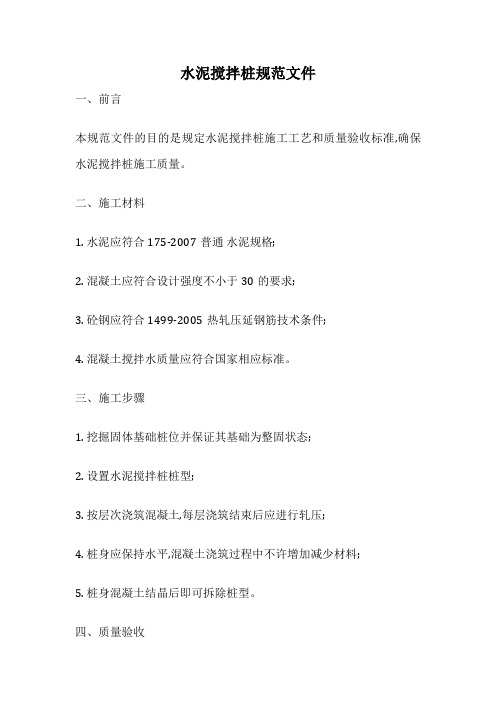 水泥搅拌桩规范文件

一、前言

本规范文件的目的是规定水泥搅拌桩施工工艺和质量验收标准,确保水泥搅拌桩施工质量。

二、施工材料

1. 水泥应符合 175-2007 普通 水泥规格;

2. 混凝土应符合设计强度不小于 30 的要求;

3. 砼钢应符合 1499-2005 热轧压延钢筋技术条件;

4. 混凝土搅拌水质量应符合国家相应标准。

三、施工步骤

1. 挖掘固体基础桩位并保证其基础为整固状态;

2. 设置水泥搅拌桩桩型;

3. 按层次浇筑混凝土,每层浇筑结束后应进行轧压;

4. 桩身应保持水平,混凝土浇筑过程中不许增加减少材料;

5. 桩身混凝土结晶后即可拆除桩型。

四、质量验收